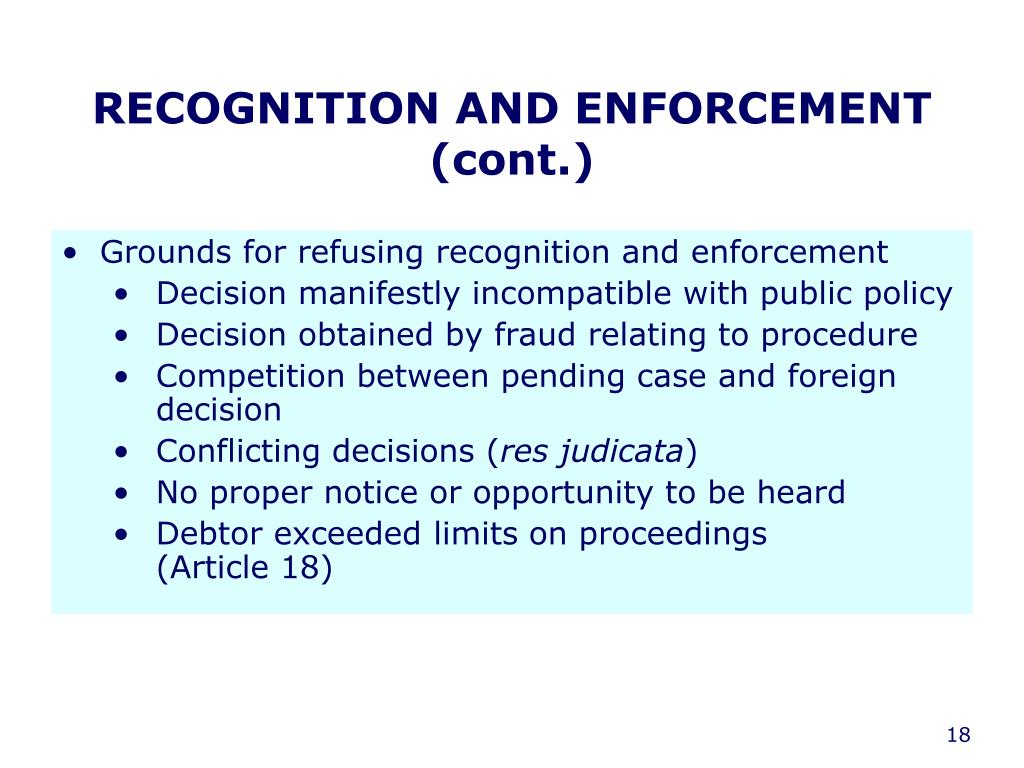 RECOGNITION AND ENFORCEMENT (cont.)

• Grounds for refusing recognition and enforcement
  • Decision manifestly incompatible with public policy
  • Decision obtained by fraud relating to procedure
  • Competition between pending case and foreign decision
  • Conflicting decisions (res judicata)
  • No proper notice or opportunity to be heard
  • Debtor exceeded limits on proceedings (Article 18)

18